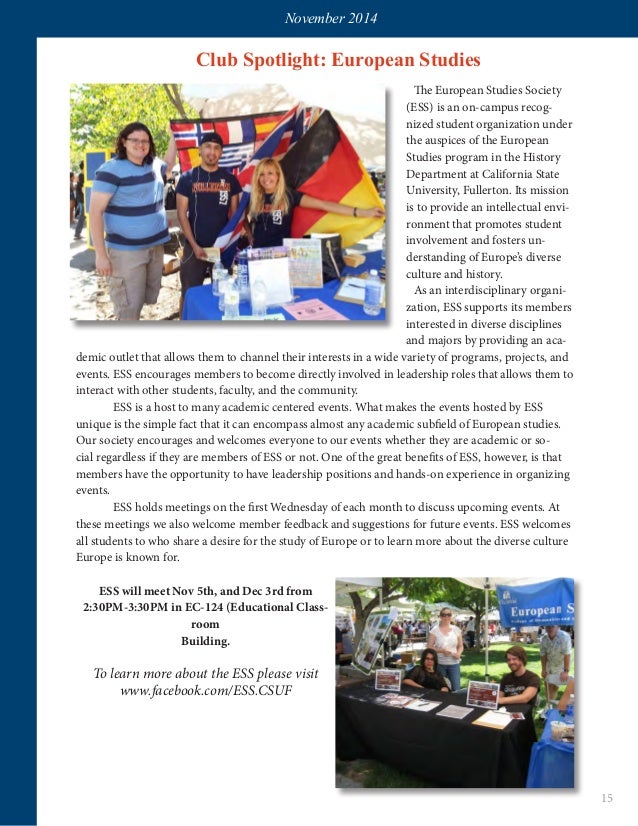 November 2014

Club Spotlight: European Studies

The European Studies Society (ESS) is an on-campus recognized student organization under the auspices of the European Studies program in the History Department at California State University, Fullerton. Its mission is to provide an intellectual environment that promotes student involvement and fosters understanding of Europe's diverse culture and history.

As an interdisciplinary organization, ESS supports its members interested in diverse disciplines and majors by providing an academic outlet that allows them to channel their interests in a wide variety of programs, projects, and events. ESS encourages members to become directly involved in leadership roles that allows them to interact with other students, faculty, and the community.

ESS is a host to many academic centered events. What makes the events hosted by ESS unique is the simple fact that it can encompass almost any academic subfield of European studies. Our society encourages and welcomes everyone to our events whether they are academic or social regardless if they are members of ESS or not. One of the great benefits of ESS, however, is that members have the opportunity to have leadership positions and hands-on experience in organizing events.

ESS holds meetings on the first Wednesday of each month to discuss upcoming events. At these meetings we also welcome member feedback and suggestions for future events. ESS welcomes all students to who share a desire for the study of Europe or to learn more about the diverse culture Europe is known for.

ESS will meet Nov 5th, and Dec 3rd from 2:30PM-3:30PM in EC-124 (Educational Classroom Building.

To learn more about the ESS please visit www.facebook.com/ESS.CSUF

European S

15